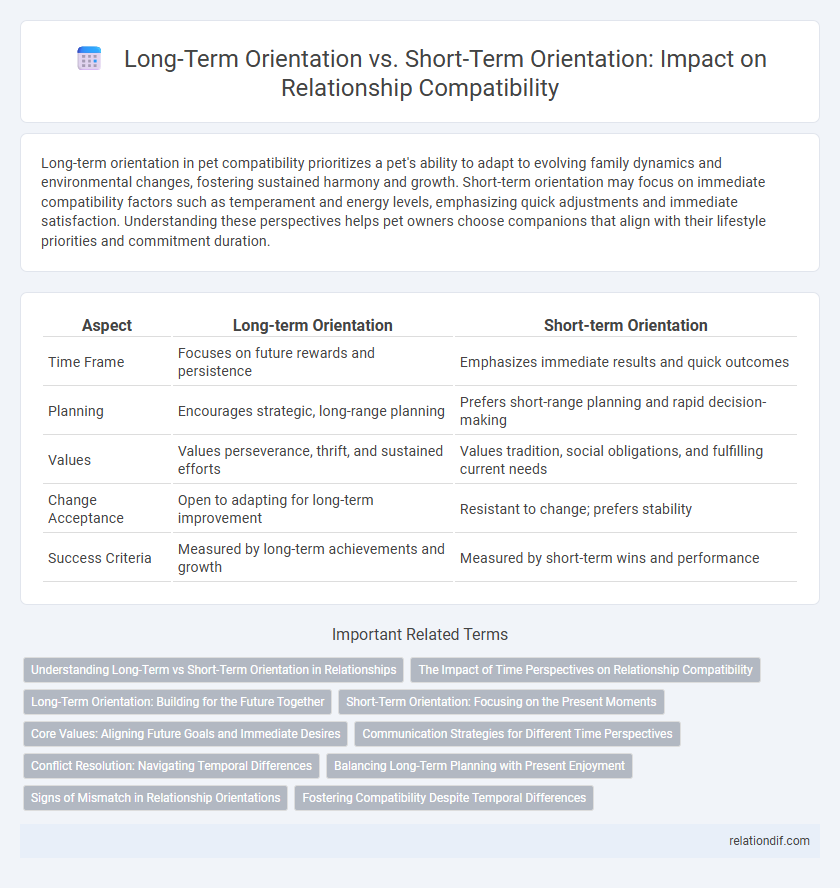 Long-Term Orientation vs. Short-Term Orientation: Impact on Relationship Compatibility

Long-term orientation in pet compatibility prioritizes a pet's ability to adapt to evolving family dynamics and environmental changes, fostering sustained harmony and growth. Short-term orientation may focus on immediate compatibility factors such as temperament and energy levels, emphasizing quick adjustments and immediate satisfaction. Understanding these perspectives helps pet owners choose companions that align with their lifestyle priorities and commitment duration.

| Aspect | Long-term Orientation | Short-term Orientation |
|---|---|---|
| Time Frame | Focuses on future rewards and persistence | Emphasizes immediate results and quick outcomes |
| Planning | Encourages strategic, long-range planning | Prefers short-range planning and rapid decision-making |
| Values | Values perseverance, thrift, and sustained efforts | Values tradition, social obligations, and fulfilling current needs |
| Change Acceptance | Open to adapting for long-term improvement | Resistant to change; prefers stability |
| Success Criteria | Measured by long-term achievements and growth | Measured by short-term wins and performance |

Important Related Terms

Understanding Long-Term vs Short-Term Orientation in Relationships
The Impact of Time Perspectives on Relationship Compatibility
Long-Term Orientation: Building for the Future Together
Short-Term Orientation: Focusing on the Present Moments
Core Values: Aligning Future Goals and Immediate Desires
Communication Strategies for Different Time Perspectives
Conflict Resolution: Navigating Temporal Differences
Balancing Long-Term Planning with Present Enjoyment
Signs of Mismatch in Relationship Orientations
Fostering Compatibility Despite Temporal Differences

relationdif.com